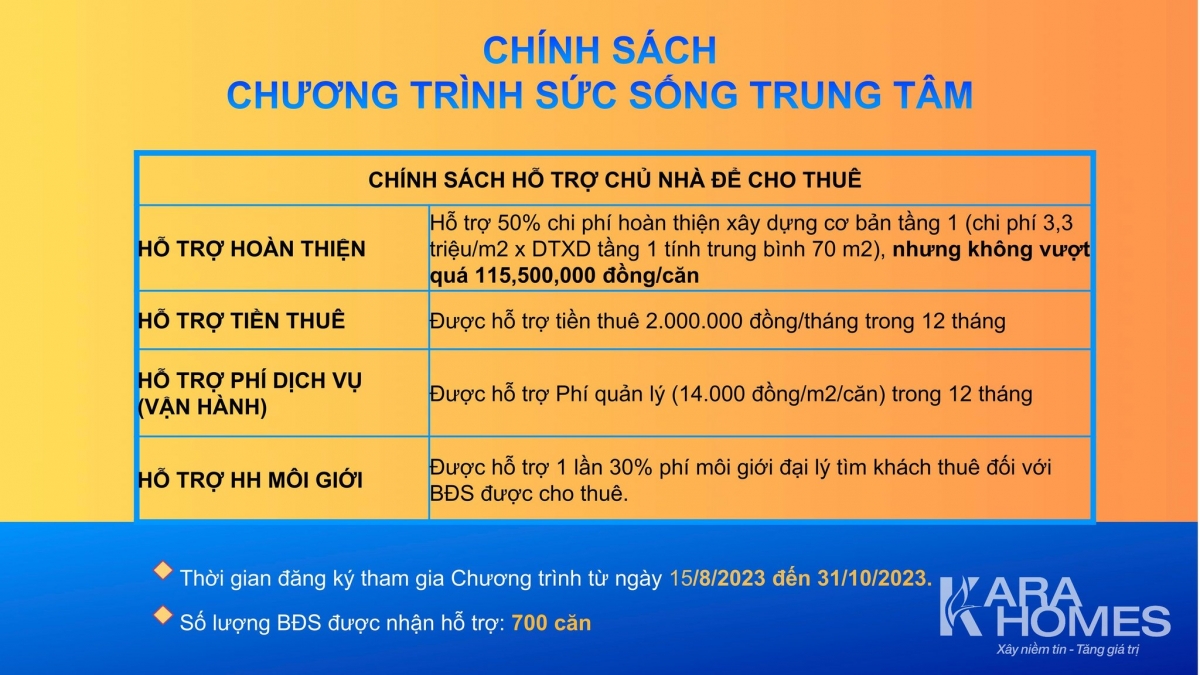 CHÍNH SÁCH
CHƯƠNG TRÌNH SỨC SỐNG TRUNG TÂM

| CHÍNH SÁCH HỖ TRỢ CHỦ NHÀ ĐỂ CHO THUÊ | |
|---|---|
| HỖ TRỢ HOÀN THIỆN | Hỗ trợ 50% chi phí hoàn thiện xây dựng cơ bản tầng 1 (chi phí 3,3 triệu/m2 x DTXD tầng 1 tính trung bình 70 m2), nhưng không vượt quá 115,500,000 đồng/căn |
| HỖ TRỢ TIỀN THUÊ | Được hỗ trợ tiền thuê 2.000.000 đồng/tháng trong 12 tháng |
| HỖ TRỢ PHÍ DỊCH VỤ (VẬN HÀNH) | Được hỗ trợ Phí quản lý (14.000 đồng/m2/căn) trong 12 tháng |
| HỖ TRỢ HH MÔI GIỚI | Được hỗ trợ 1 lần 30% phí môi giới đại lý tìm khách thuê đối với BĐS được cho thuê. |

Thời gian đăng ký tham gia Chương trình từ ngày 15/8/2023 đến 31/10/2023.

Số lượng BĐS được nhận hỗ trợ: 700 căn

KARA HOMES
Xây niềm tin - Tăng giá trị